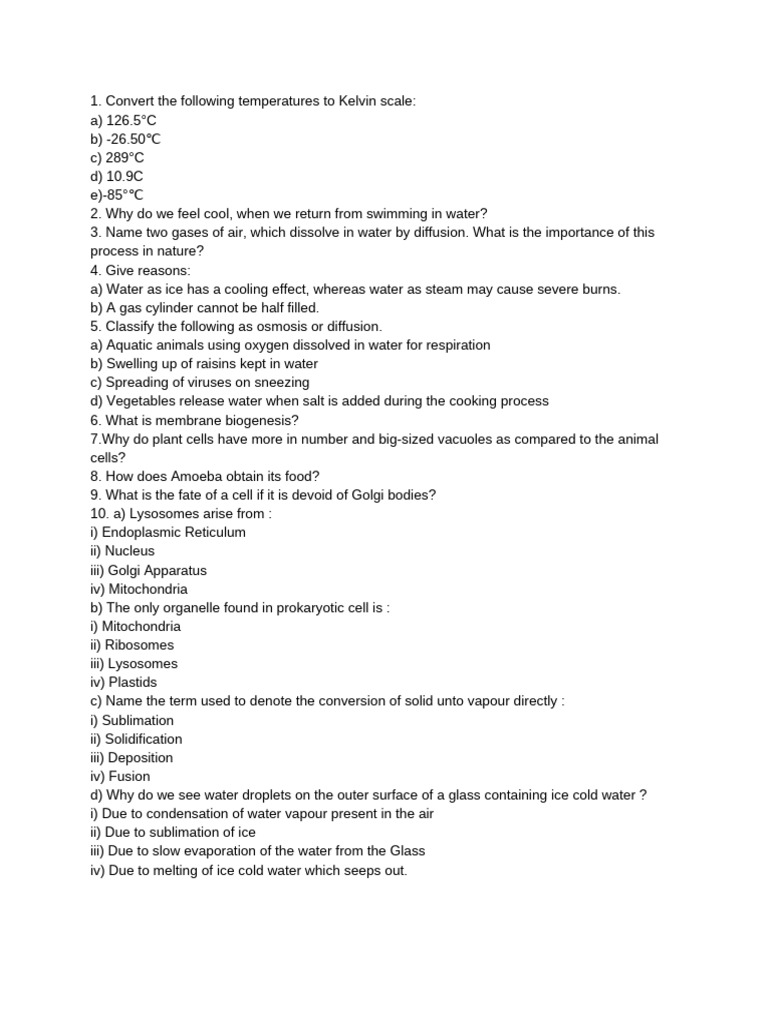 1. Convert the following temperatures to Kelvin scale:
a) 126.5°C
b) -26.50℃
c) 289°C
d) 10.9C
e)-85°℃
2. Why do we feel cool, when we return from swimming in water?
3. Name two gases of air, which dissolve in water by diffusion. What is the importance of this process in nature?
4. Give reasons:
a) Water as ice has a cooling effect, whereas water as steam may cause severe burns.
b) A gas cylinder cannot be half filled.
5. Classify the following as osmosis or diffusion.
a) Aquatic animals using oxygen dissolved in water for respiration
b) Swelling up of raisins kept in water
c) Spreading of viruses on sneezing
d) Vegetables release water when salt is added during the cooking process
6. What is membrane biogenesis?
7.Why do plant cells have more in number and big-sized vacuoles as compared to the animal cells?
8. How does Amoeba obtain its food?
9. What is the fate of a cell if it is devoid of Golgi bodies?
10. a) Lysosomes arise from :
i) Endoplasmic Reticulum
ii) Nucleus
iii) Golgi Apparatus
iv) Mitochondria
b) The only organelle found in prokaryotic cell is :
i) Mitochondria
ii) Ribosomes
iii) Lysosomes
iv) Plastids
c) Name the term used to denote the conversion of solid unto vapour directly :
i) Sublimation
ii) Solidification
iii) Deposition
iv) Fusion
d) Why do we see water droplets on the outer surface of a glass containing ice cold water ?
i) Due to condensation of water vapour present in the air
ii) Due to sublimation of ice
iii) Due to slow evaporation of the water from the Glass
iv) Due to melting of ice cold water which seeps out.